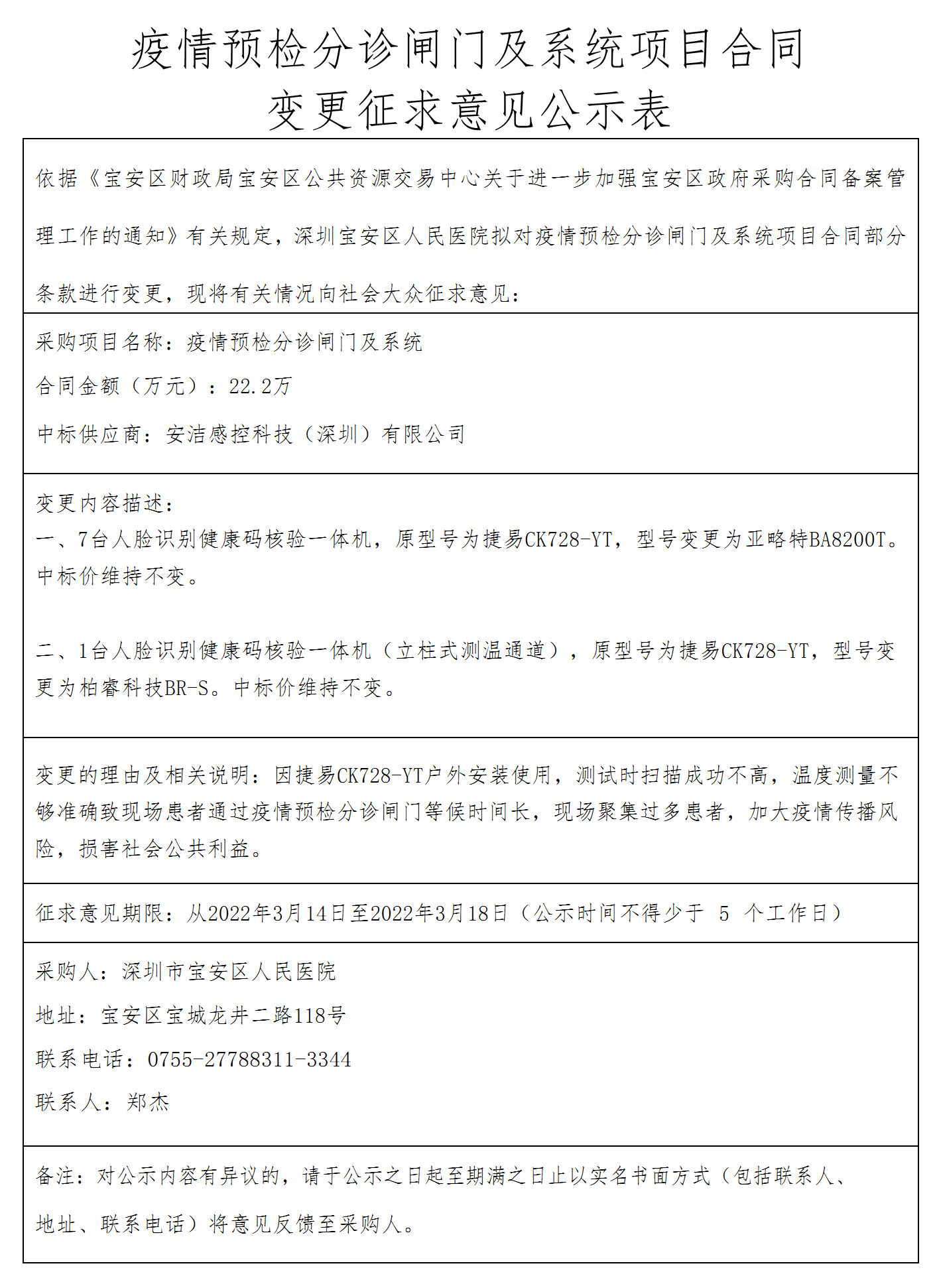 疫情预检分诊闸门及系统项目合同
变更征求意见公示表

依据《宝安区财政局宝安区公共资源交易中心关于进一步加强宝安区政府采购合同备案管理工作的通知》有关规定，深圳宝安区人民医院拟对疫情预检分诊闸门及系统项目合同部分条款进行变更，现将有关情况向社会大众征求意见：

采购项目名称：疫情预检分诊闸门及系统

合同金额（万元）：22.2万

中标供应商：安洁感控科技（深圳）有限公司

变更内容描述：

一、7台人脸识别健康码核验一体机，原型号为捷易CK728-YT，型号变更为亚略特BA8200T。中标价维持不变。

二、1台人脸识别健康码核验一体机（立柱式测温通道），原型号为捷易CK728-YT，型号变更为柏睿科技BR-S。中标价维持不变。

变更的理由及相关说明：因捷易CK728-YT户外安装使用，测试时扫描成功不高，温度测量不够准确致现场患者通过疫情预检分诊闸门等候时间长，现场聚集过多患者，加大疫情传播风险，损害社会公共利益。

征求意见期限：从2022年3月14日至2022年3月18日（公示时间不得少于 5 个工作日）

采购人：深圳市宝安区人民医院

地址：宝安区宝城龙井二路118号

联系电话：0755-27788311-3344

联系人：郑杰

备注：对公示内容有异议的，请于公示之日起至期满之日止以实名书面方式（包括联系人、地址、联系电话）将意见反馈至采购人。